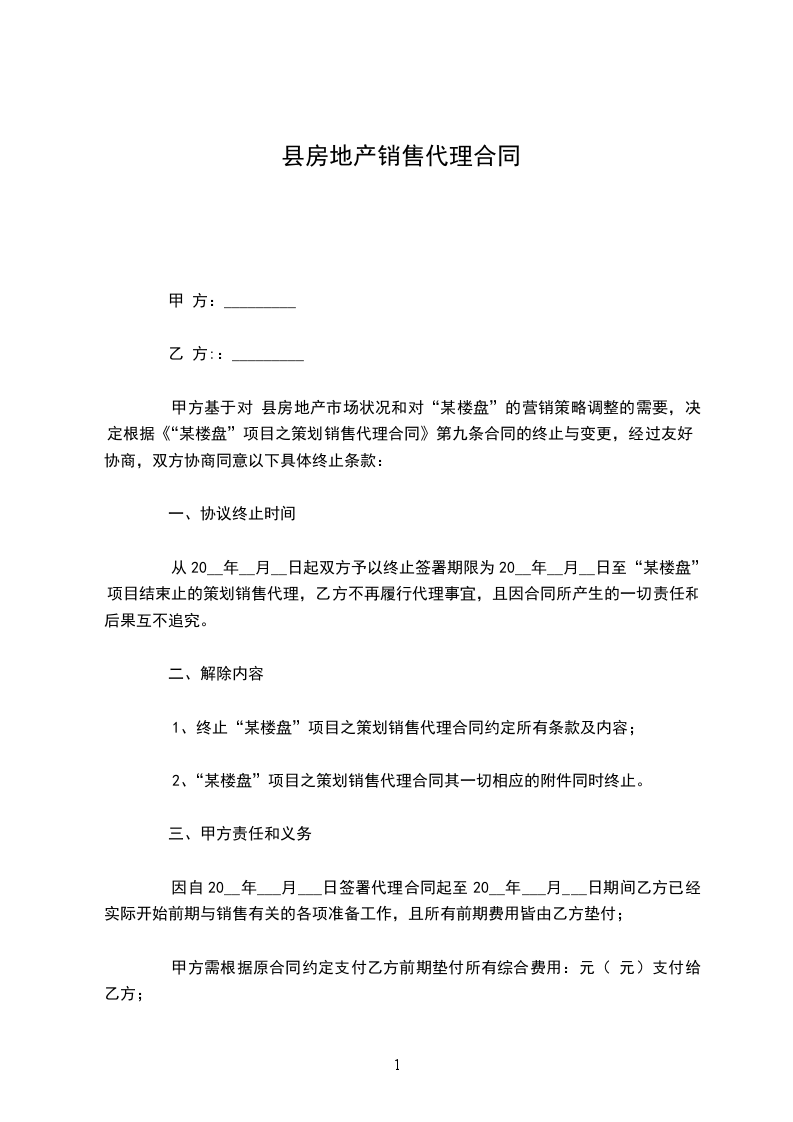 县房地产销售代理合同

甲 方：_________

乙 方：：_________

甲方基于对 县房地产市场状况和对“某楼盘”的营销策略调整的需要，决定根据《“某楼盘”项目之策划销售代理合同》第九条合同的终止与变更，经过友好协商，双方协商同意以下具体终止条款：

一、协议终止时间

从 20__年__月__日起双方予以终止签署期限为 20__年__月__日至“某楼盘”项目结束止的策划销售代理，乙方不再履行代理事宜，且因合同所产生的一切责任和后果互不追究。

二、解除内容

1、终止“某楼盘”项目之策划销售代理合同约定所有条款及内容；

2、“某楼盘”项目之策划销售代理合同其一切相应的附件同时终止。

三、甲方责任和义务

因自 20__年___月___日签署代理合同起至 20__年___月___日期间乙方已经实际开始前期与销售有关的各项准备工作，且所有前期费用皆由乙方垫付；

甲方需根据原合同约定支付乙方前期垫付所有综合费用：元（ 元）支付给乙方；

1